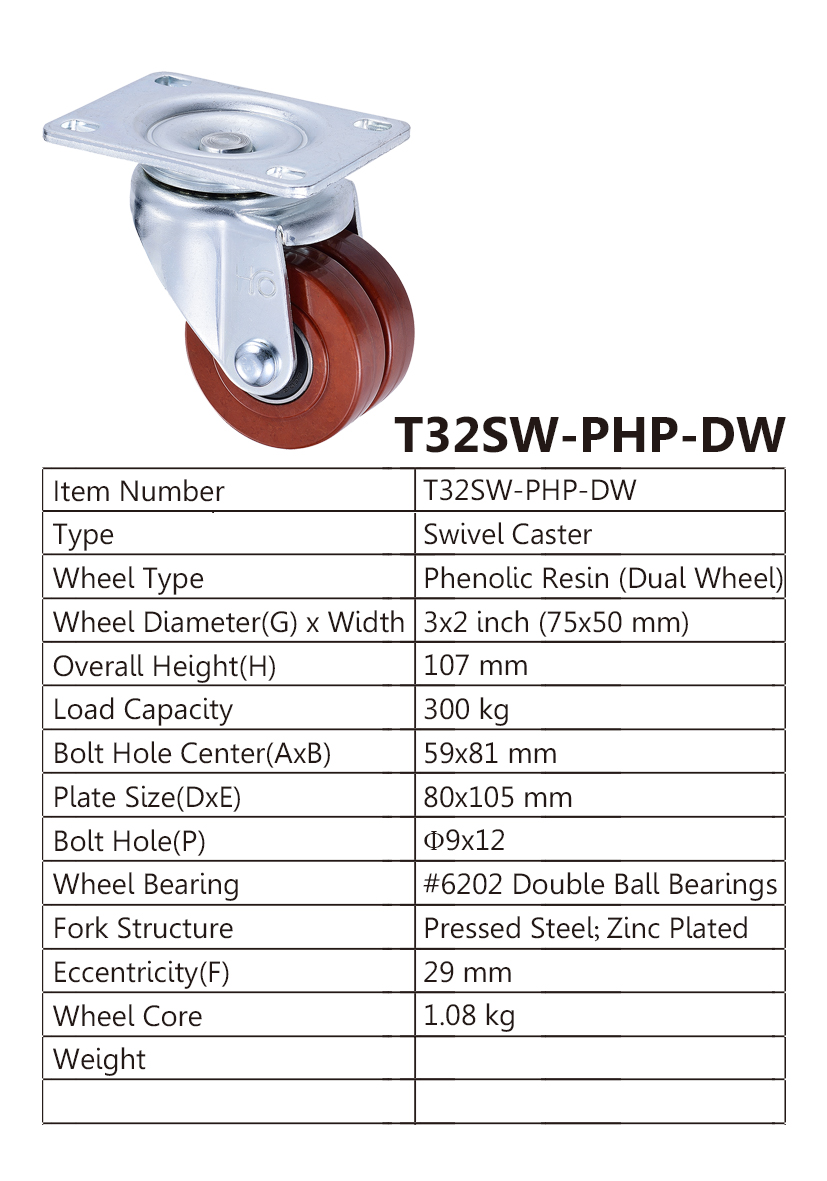 T32SW-PHP-DW

| Item Number | T32SW-PHP-DW |
|---|---|
| Type | Swivel Caster |
| Wheel Type | Phenolic Resin (Dual Wheel) |
| Wheel Diameter(G) x Width | 3x2 inch (75x50 mm) |
| Overall Height(H) | 107 mm |
| Load Capacity | 300 kg |
| Bolt Hole Center(AxB) | 59x81 mm |
| Plate Size(DxE) | 80x105 mm |
| Bolt Hole(P) | Φ9x12 |
| Wheel Bearing | #6202 Double Ball Bearings |
| Fork Structure | Pressed Steel; Zinc Plated |
| Eccentricity(F) | 29 mm |
| Wheel Core | 1.08 kg |
| Weight | |
| | |